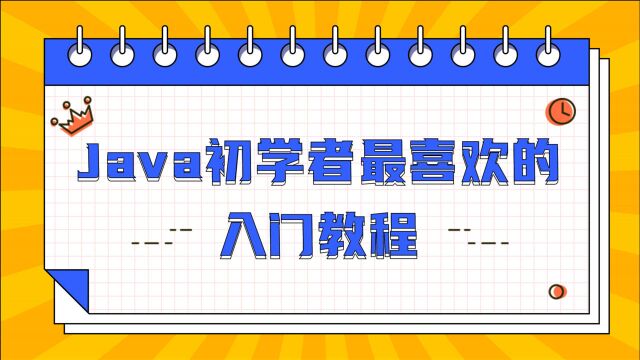 Java初学者最喜欢的
入门教程